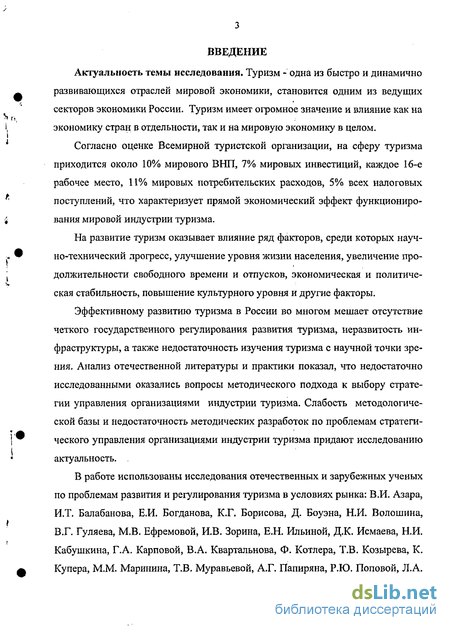 3

ВВЕДЕНИЕ

Актуальность темы исследования. Туризм - одна из быстро и динамично развивающихся отраслей мировой экономики, становится одним из ведущих секторов экономики России. Туризм имеет огромное значение и влияние как на экономику стран в отдельности, так и на мировую экономику в целом.

Согласно оценке Всемирной туристской организации, на сферу туризма приходится около 10% мирового ВНП, 7% мировых инвестиций, каждое 16-е рабочее место, 11% мировых потребительских расходов, 5% всех налоговых поступлений, что характеризует прямой экономический эффект функционирования мировой индустрии туризма.

На развитие туризм оказывает влияние ряд факторов, среди которых научно-технический прогресс, улучшение уровня жизни населения, увеличение продолжительности свободного времени и отпусков, экономическая и политическая стабильность, повышение культурного уровня и другие факторы.

Эффективному развитию туризма в России во многом мешает отсутствие четкого государственного регулирования развития туризма, неразвитость инфраструктуры, а также недостаточность изучения туризма с научной точки зрения. Анализ отечественной литературы и практики показал, что недостаточно исследованными оказались вопросы методического подхода к выбору стратегии управления организациями индустрии туризма. Слабость методологической базы и недостаточность методических разработок по проблемам стратегического управления организациями индустрии туризма придают исследованию актуальность.

В работе использованы исследования отечественных и зарубежных ученых по проблемам развития и регулирования туризма в условиях рынка: В.И. Азара, И.Т. Балабанова, Е.И. Богданова, К.Г. Борисова, Д. Боуэна, Н.И. Волошина, В.Г. Гуляева, М.В. Ефремовой, И.В. Зорина, Е.Н. Ильиной, Д.К. Исмаева, Н.И. Кабушкина, Г.А. Карповой, В.А. Квартальнова, Ф. Котлера, Т.В. Козырева, К. Купера, М.М. Маринина, Т.В. Муравьевой, А.Г. Папиряна, Р.Ю. Поповой, Л.А.

dsLib.net
библиотека диссертаций